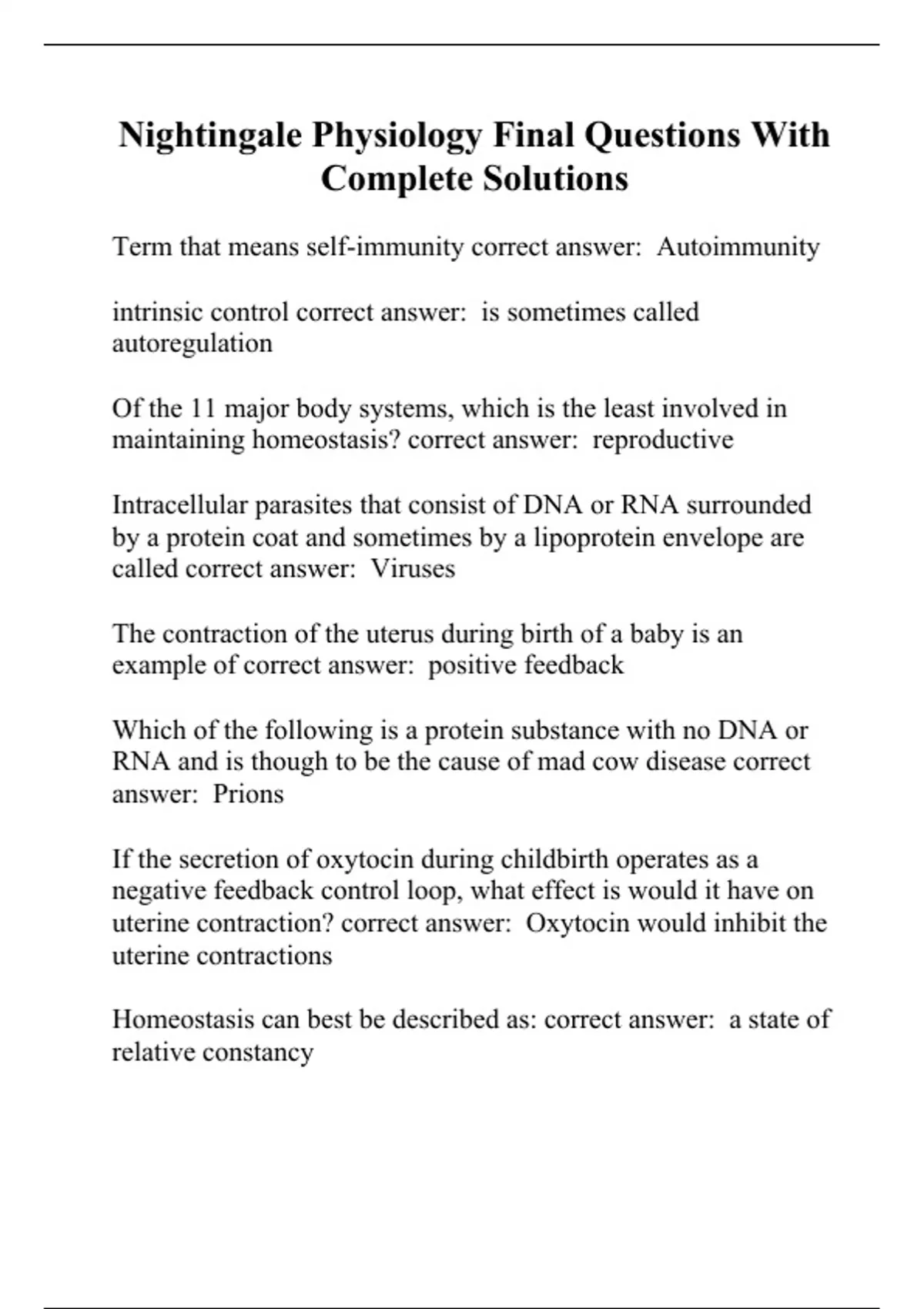 Nightingale Physiology Final Questions With Complete Solutions

Term that means self-immunity correct answer:  Autoimmunity

intrinsic control correct answer:  is sometimes called autoregulation

Of the 11 major body systems, which is the least involved in maintaining homeostasis? correct answer:  reproductive

Intracellular parasites that consist of DNA or RNA surrounded by a protein coat and sometimes by a lipoprotein envelope are called correct answer:  Viruses

The contraction of the uterus during birth of a baby is an example of correct answer:  positive feedback

Which of the following is a protein substance with no DNA or RNA and is though to be the cause of mad cow disease correct answer:  Prions

If the secretion of oxytocin during childbirth operates as a negative feedback control loop, what effect is would it have on uterine contraction? correct answer:  Oxytocin would inhibit the uterine contractions

Homeostasis can best be described as: correct answer:  a state of relative constancy